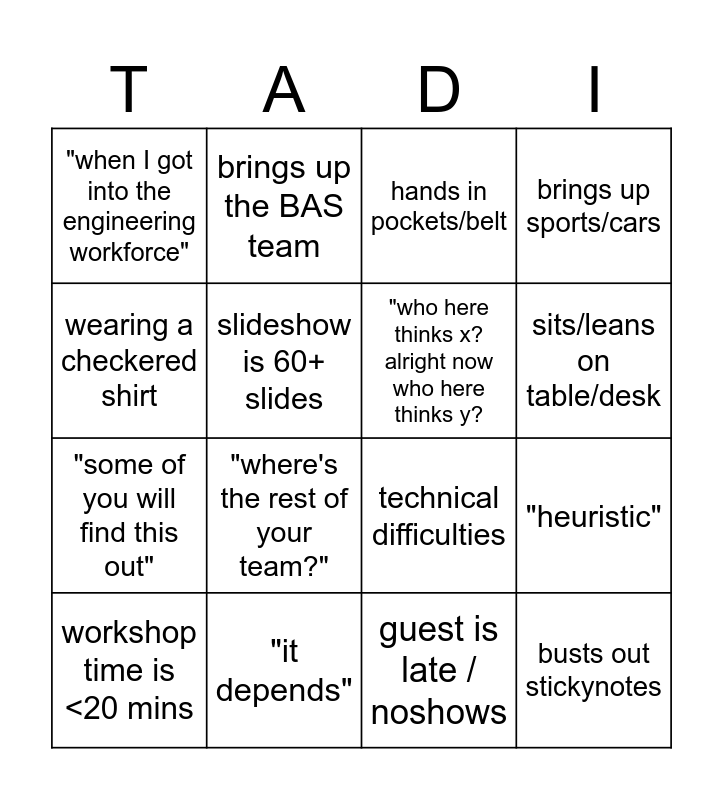 | T | A | D | I |
|---|---|---|---|
| "when I got into the engineering workforce" | brings up the BAS team | hands in pockets/belt | brings up sports/cars |
| wearing a checkered shirt | slideshow is 60+ slides | "who here thinks x? alright now who here thinks y? | sits/leans on table/desk |
| "some of you will find this out" | "where's the rest of your team?" | technical difficulties | "heuristic" |
| workshop time is <20 mins | "it depends" | guest is late / noshows | busts out stickynotes |